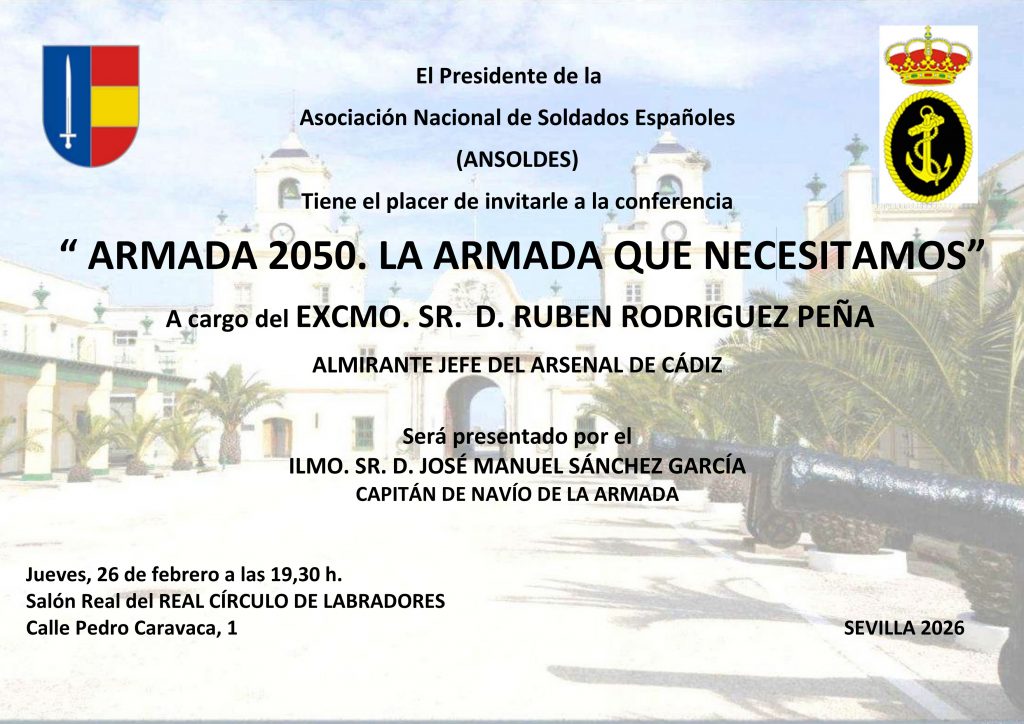 El Presidente de la

Asociación Nacional de Soldados Españoles

(ANSOLDES)

Tiene el placer de invitarle a la conferencia

" ARMADA 2050. LA ARMADA QUE NECESITAMOS"

A cargo del EXCMO. SR. D. RUBEN RODRIGUEZ PEÑA

ALMIRANTE JEFE DEL ARSENAL DE CÁDIZ

Será presentado por el

ILMO. SR. D. JOSÉ MANUEL SÁNCHEZ GARCÍA

CAPITÁN DE NAVÍO DE LA ARMADA

Jueves, 26 de febrero a las 19,30 h.
Salón Real del REAL CÍRCULO DE LABRADORES
Calle Pedro Caravaca, 1

SEVILLA 2026